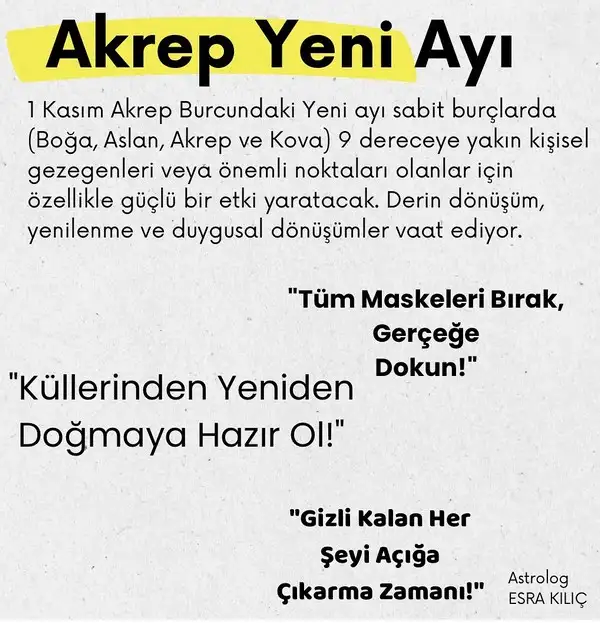 Akrep Yeni Ayı

1 Kasım Akrep Burcundaki Yeni ayı sabit burçlarda (Boğa, Aslan, Akrep ve Kova) 9 dereceye yakın kişisel gezegenleri veya önemli noktaları olanlar için özellikle güçlü bir etki yaratacak. Derin dönüşüm, yenilenme ve duygusal dönüşümler vaat ediyor.

"Tüm Maskeleri Bırak, Gerçeğe Dokun!"

"Küllerinden Yeniden Doğmaya Hazır Ol!"

"Gizli Kalan Her Şeyi Açığa Çıkarma Zamanı!"

Astrolog
ESRA KILIÇ